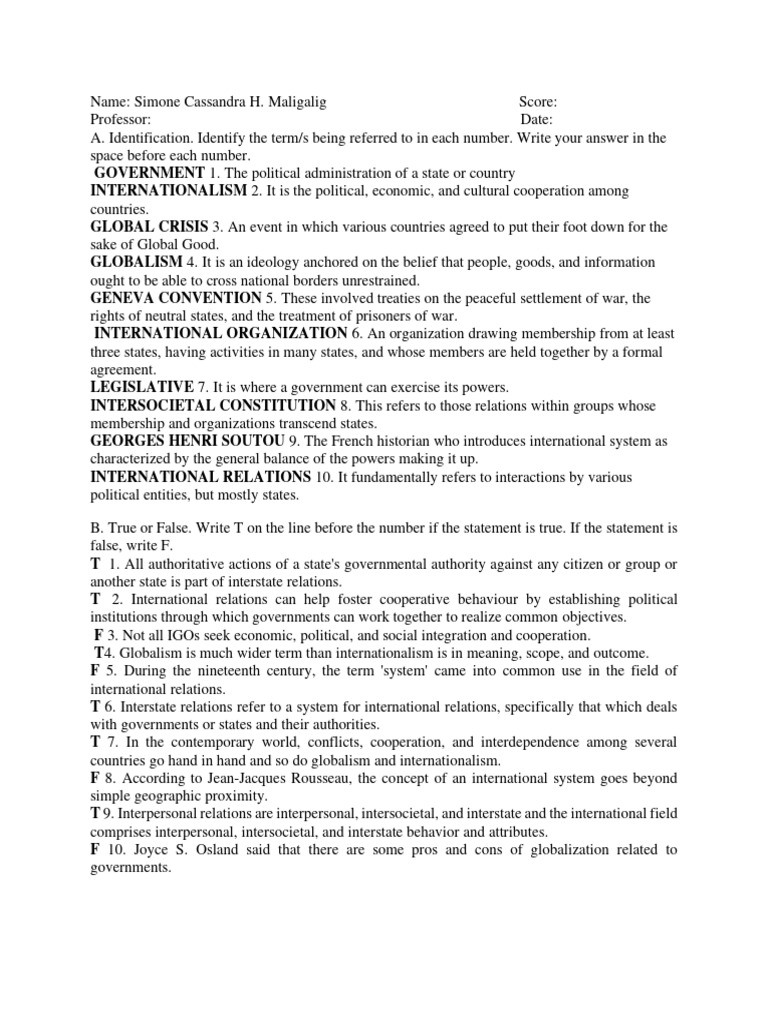 Name: Simone Cassandra H. Maligalig Score:
Professor: Date:
A. Identification. Identify the term/s being referred to in each number. Write your answer in the space before each number.
GOVERNMENT 1. The political administration of a state or country
INTERNATIONALISM 2. It is the political, economic, and cultural cooperation among countries.
GLOBAL CRISIS 3. An event in which various countries agreed to put their foot down for the sake of Global Good.
GLOBALISM 4. It is an ideology anchored on the belief that people, goods, and information ought to be able to cross national borders unrestrained.
GENEVA CONVENTION 5. These involved treaties on the peaceful settlement of war, the rights of neutral states, and the treatment of prisoners of war.
INTERNATIONAL ORGANIZATION 6. An organization drawing membership from at least three states, having activities in many states, and whose members are held together by a formal agreement.
LEGISLATIVE 7. It is where a government can exercise its powers.
INTERSOCIETAL CONSTITUTION 8. This refers to those relations within groups whose membership and organizations transcend states.
GEORGES HENRI SOUTOU 9. The French historian who introduces international system as characterized by the general balance of the powers making it up.
INTERNATIONAL RELATIONS 10. It fundamentally refers to interactions by various political entities, but mostly states.

B. True or False. Write T on the line before the number if the statement is true. If the statement is false, write F.
T 1. All authoritative actions of a state's governmental authority against any citizen or group or another state is part of interstate relations.
T 2. International relations can help foster cooperative behaviour by establishing political institutions through which governments can work together to realize common objectives.
F 3. Not all IGOs seek economic, political, and social integration and cooperation.
T4. Globalism is much wider term than internationalism is in meaning, scope, and outcome.
F 5. During the nineteenth century, the term 'system' came into common use in the field of international relations.
T 6. Interstate relations refer to a system for international relations, specifically that which deals with governments or states and their authorities.
T 7. In the contemporary world, conflicts, cooperation, and interdependence among several countries go hand in hand and so do globalism and internationalism.
F 8. According to Jean-Jacques Rousseau, the concept of an international system goes beyond simple geographic proximity.
T 9. Interpersonal relations are interpersonal, intersocietal, and interstate and the international field comprises interpersonal, intersocietal, and interstate behavior and attributes.
F 10. Joyce S. Osland said that there are some pros and cons of globalization related to governments.